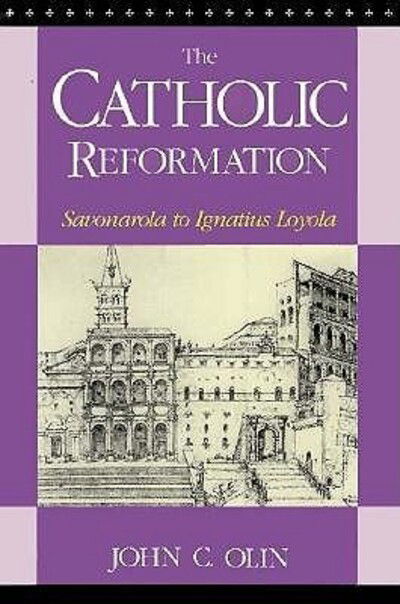 The
CATHOLIC
REFORMATION

Savonarola to Ignatius Loyola

JOHN C. OLIN